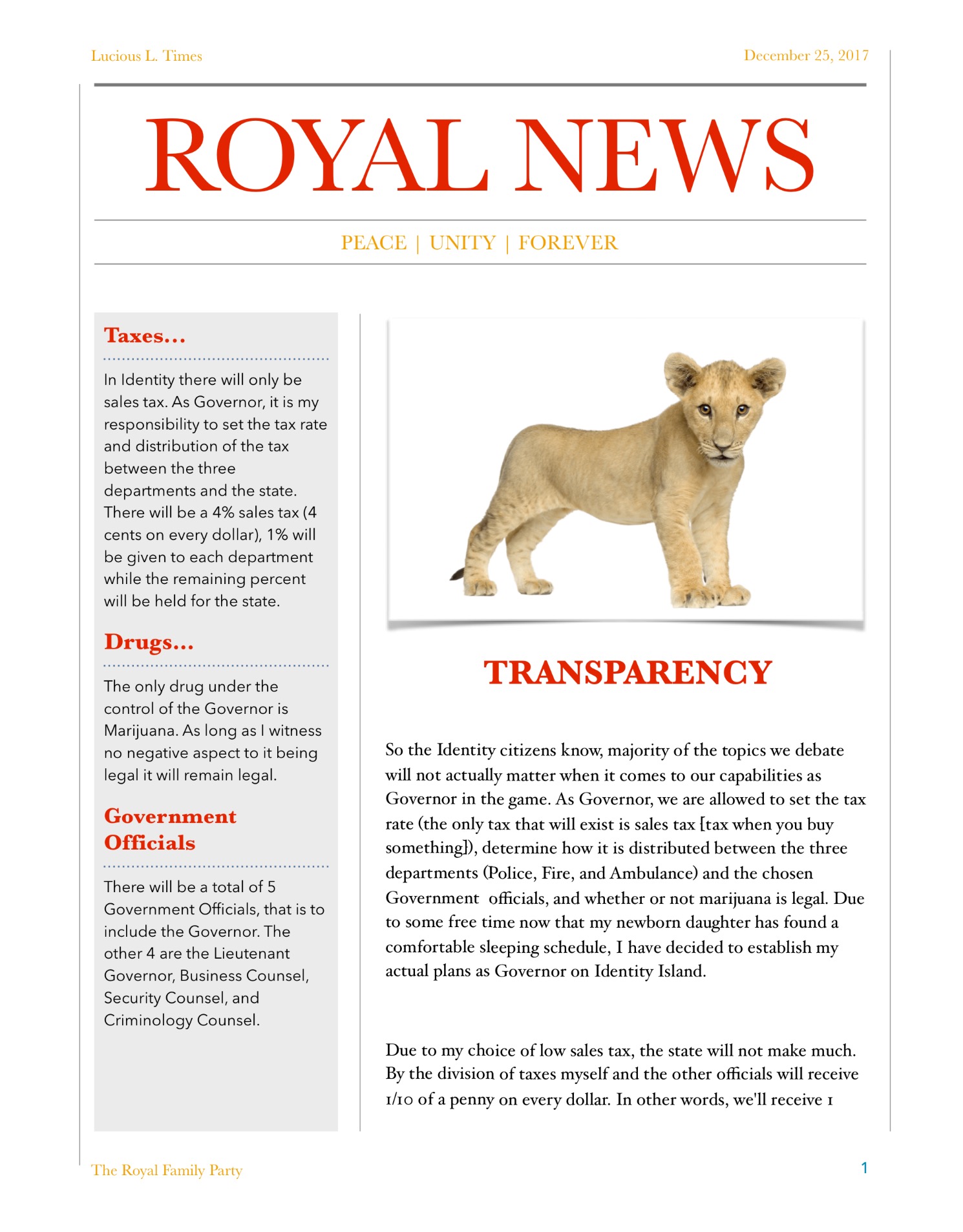 Lucious L. Times

December 25, 2017

ROYAL NEWS

PEACE | UNITY | FOREVER

Taxes...

In Identity there will only be sales tax. As Governor, it is my responsibility to set the tax rate and distribution of the tax between the three departments and the state. There will be a 4% sales tax (4 cents on every dollar), 1% will be given to each department while the remaining percent will be held for the state.

Drugs...

The only drug under the control of the Governor is Marijuana. As long as I witness no negative aspect to it being legal it will remain legal.

Government Officials

There will be a total of 5 Government Officials, that is to include the Governor. The other 4 are the Lieutenant Governor, Business Counsel, Security Counsel, and Criminology Counsel.

TRANSPARENCY

So the Identity citizens know, majority of the topics we debate will not actually matter when it comes to our capabilities as Governor in the game. As Governor, we are allowed to set the tax rate (the only tax that will exist is sales tax [tax when you buy something]), determine how it is distributed between the three departments (Police, Fire, and Ambulance) and the chosen Government officials, and whether or not marijuana is legal. Due to some free time now that my newborn daughter has found a comfortable sleeping schedule, I have decided to establish my actual plans as Governor on Identity Island.

Due to my choice of low sales tax, the state will not make much. By the division of taxes myself and the other officials will receive 1/10 of a penny on every dollar. In other words, we'll receive 1

The Royal Family Party

1